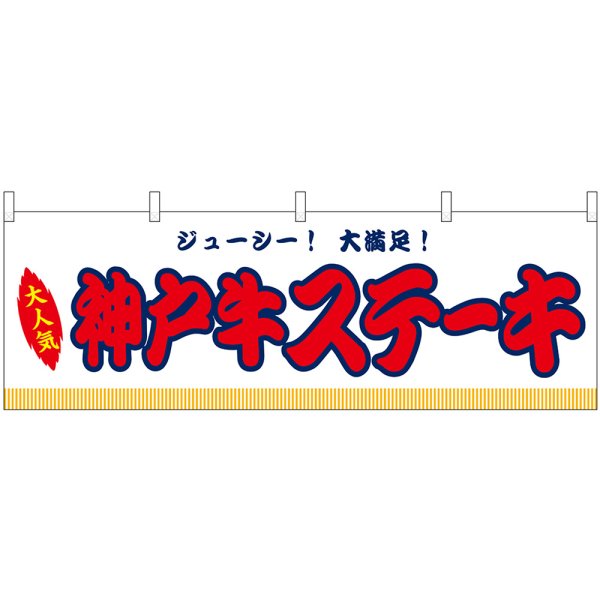 ジューシー！ 大満足！

大人気

神戸牛ステーキ